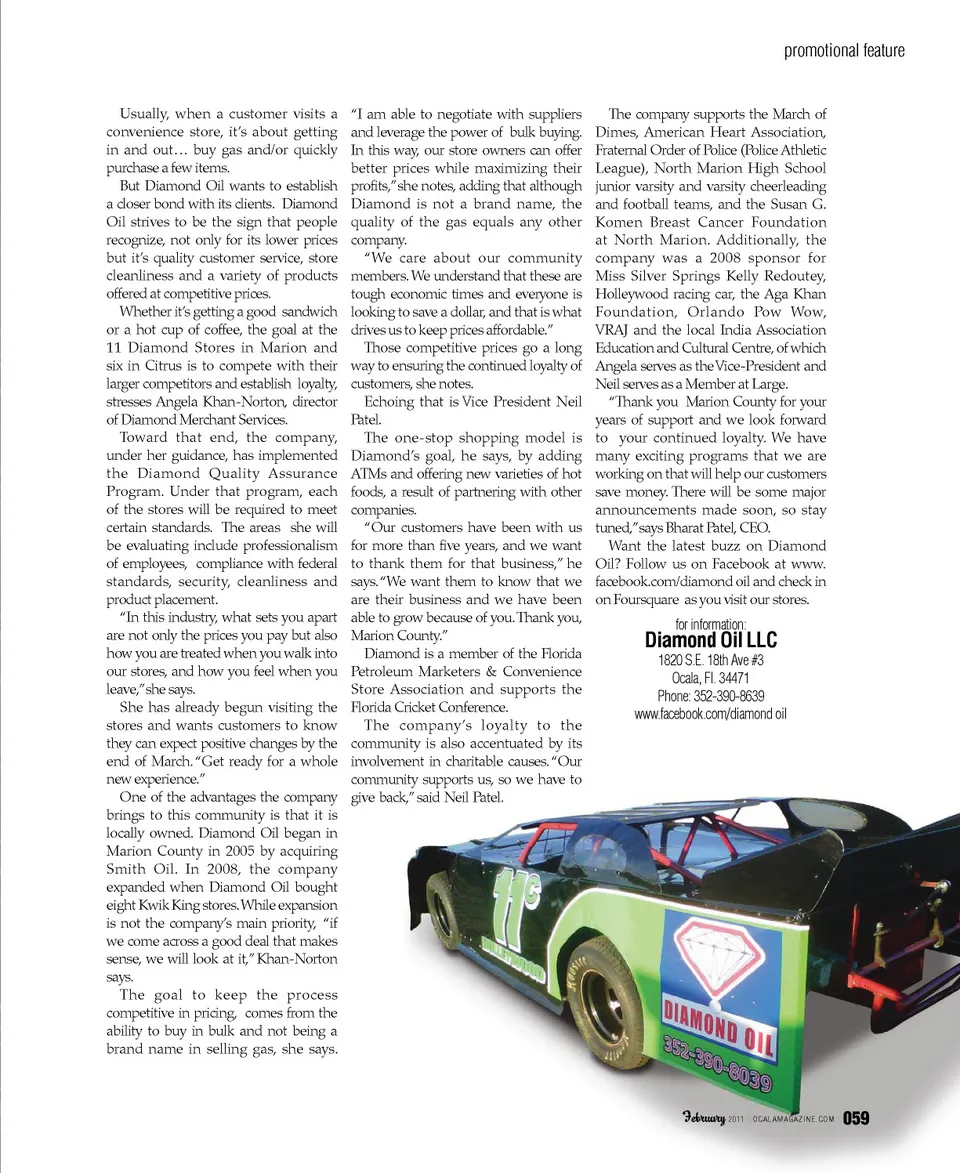 promotional feature

Usually, when a customer visits a convenience store, it's about getting in and out… buy gas and/or quickly purchase a few items.

But Diamond Oil wants to establish a closer bond with its clients. Diamond Oil strives to be the sign that people recognize, not only for its lower prices but it's quality customer service, store cleanliness and a variety of products offered at competitive prices.

Whether it's getting a good sandwich or a hot cup of coffee, the goal at the 11 Diamond Stores in Marion and six in Citrus is to compete with their larger competitors and establish loyalty, stresses Angela Khan-Norton, director of Diamond Merchant Services.

Toward that end, the company, under her guidance, has implemented the Diamond Quality Assurance Program. Under that program, each of the stores will be required to meet certain standards. The areas she will be evaluating include professionalism of employees, compliance with federal standards, security, cleanliness and product placement.

"In this industry, what sets you apart are not only the prices you pay but also how you are treated when you walk into our stores, and how you feel when you leave," she says.

She has already begun visiting the stores and wants customers to know they can expect positive changes by the end of March. "Get ready for a whole new experience."

One of the advantages the company brings to this community is that it is locally owned. Diamond Oil began in Marion County in 2005 by acquiring Smith Oil. In 2008, the company expanded when Diamond Oil bought eight Kwik King stores. While expansion is not the company's main priority, "if we come across a good deal that makes sense, we will look at it," Khan-Norton says.

The goal to keep the process competitive in pricing, comes from the ability to buy in bulk and not being a brand name in selling gas, she says.

"I am able to negotiate with suppliers and leverage the power of bulk buying. In this way, our store owners can offer better prices while maximizing their profits," she notes, adding that although Diamond is not a brand name, the quality of the gas equals any other company.

"We care about our community members. We understand that these are tough economic times and everyone is looking to save a dollar, and that is what drives us to keep prices affordable."

Those competitive prices go a long way to ensuring the continued loyalty of customers, she notes.

Echoing that is Vice President Neil Patel.

The one-stop shopping model is Diamond's goal, he says, by adding ATMs and offering new varieties of hot foods, a result of partnering with other companies.

"Our customers have been with us for more than five years, and we want to thank them for that business," he says. "We want them to know that we are their business and we have been able to grow because of you. Thank you, Marion County."

Diamond is a member of the Florida Petroleum Marketers & Convenience Store Association and supports the Florida Cricket Conference.

The company's loyalty to the community is also accentuated by its involvement in charitable causes. "Our community supports us, so we have to give back," said Neil Patel.

The company supports the March of Dimes, American Heart Association, Fraternal Order of Police (Police Athletic League), North Marion High School junior varsity and varsity cheerleading and football teams, and the Susan G. Komen Breast Cancer Foundation at North Marion. Additionally, the company was a 2008 sponsor for Miss Silver Springs Kelly Redoutey, Holleywood racing car, the Aga Khan Foundation, Orlando Pow Wow, VRAJ and the local India Association Education and Cultural Centre, of which Angela serves as the Vice-President and Neil serves as a Member at Large.

"Thank you Marion County for your years of support and we look forward to your continued loyalty. We have many exciting programs that we are working on that will help our customers save money. There will be some major announcements made soon, so stay tuned," says Bharat Patel, CEO.

Want the latest buzz on Diamond Oil? Follow us on Facebook at www.facebook.com/diamond oil and check in on Foursquare as you visit our stores.

for information:
Diamond Oil LLC
1820 S.E. 18th Ave #3
Ocala, Fl. 34471
Phone: 352-390-8639
www.facebook.com/diamond oil

11c
HOLLEYWOOD
DIAMOND OIL
352-390-8039

February 2011 | OCALAMAGAZINE.COM 059